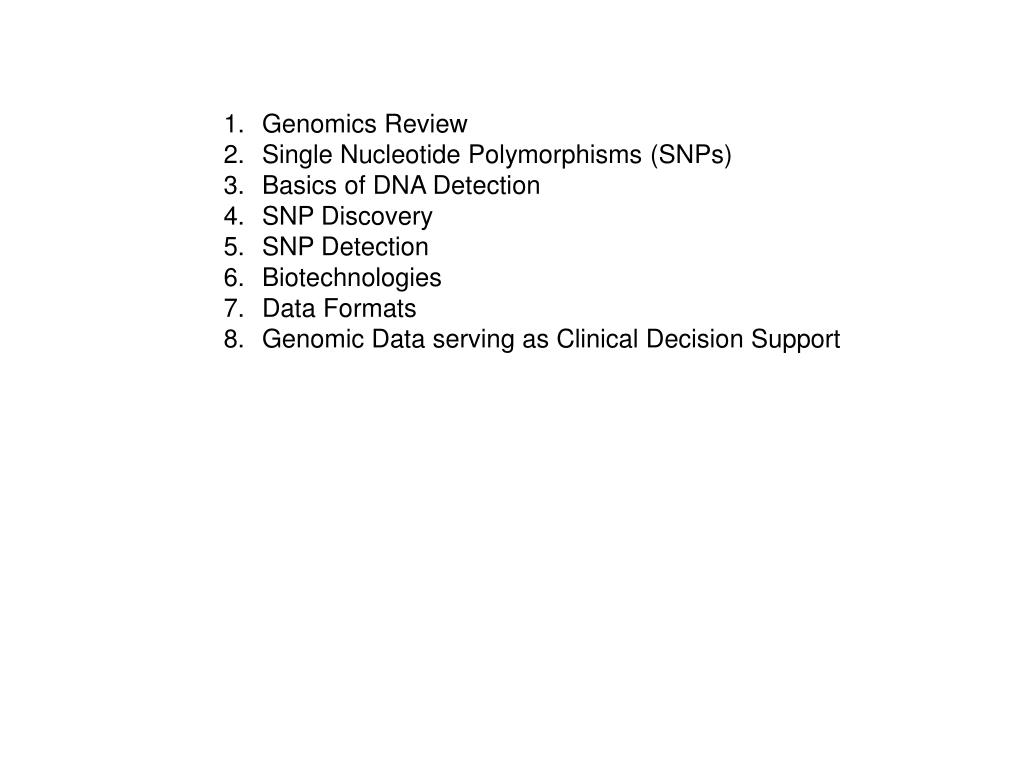 1. Genomics Review
2. Single Nucleotide Polymorphisms (SNPs)
3. Basics of DNA Detection
4. SNP Discovery
5. SNP Detection
6. Biotechnologies
7. Data Formats
8. Genomic Data serving as Clinical Decision Support